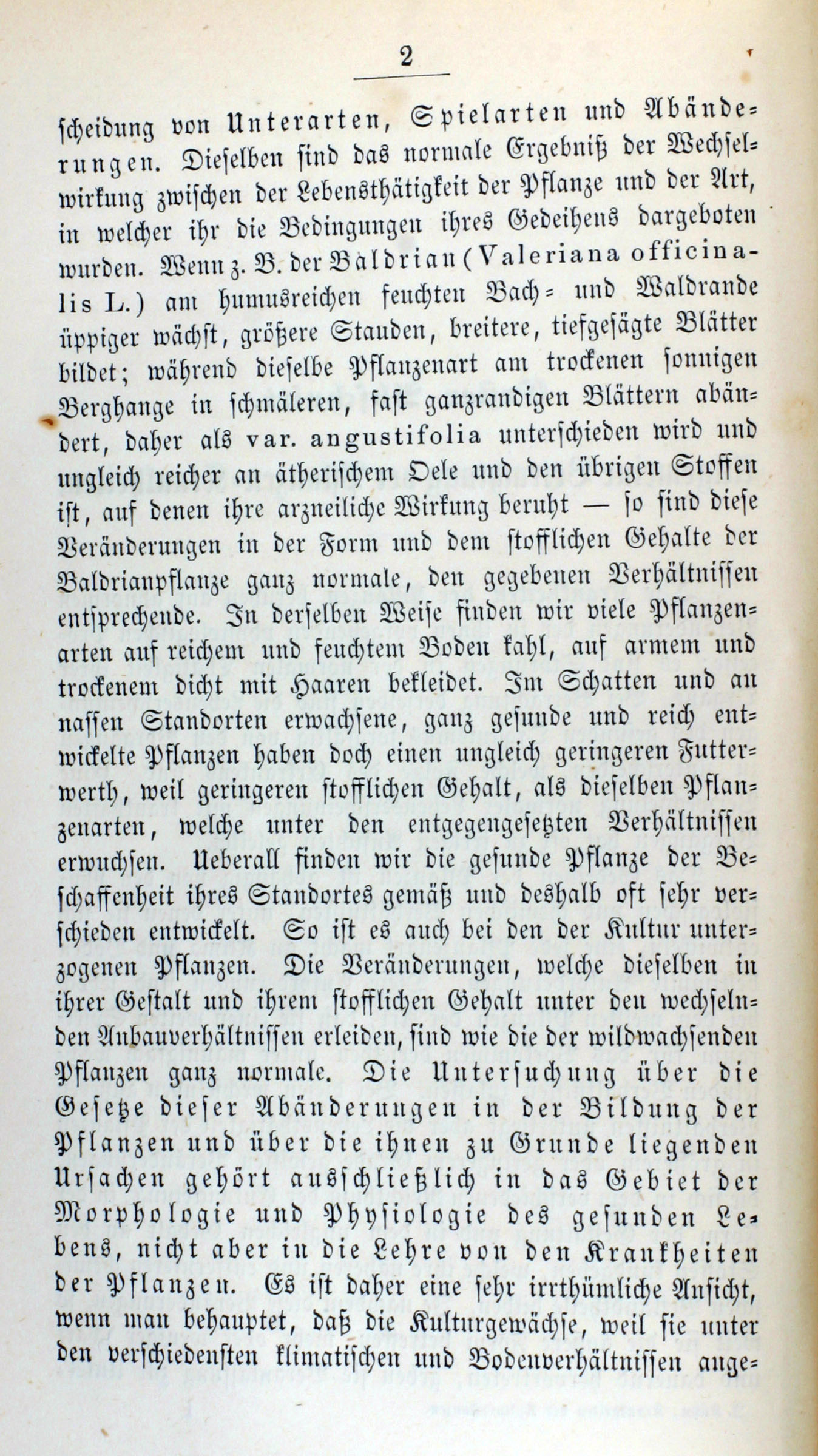 2

scheidung von Unterarten, Spielarten und Abänderungen. Dieselben sind das normale Ergebniß der Wechselwirkung zwischen der Lebensthätigkeit der Pflanze und der Art, in welcher ihr die Bedingungen ihres Gedeihens dargeboten wurden. Wenn z. B. der Baldrian (Valeriana officinalis L.) am humusreichen feuchten Bach- und Waldrande üppiger wächst, größere Stauden, breitere, tiefgesägte Blätter bildet; während dieselbe Pflanzenart am trockenen sonnigen Berghange in schmäleren, fast ganzrandigen Blättern abändert, daher als var. angustifolia unterschieden wird und ungleich reicher an ätherischem Oele und den übrigen Stoffen ist, auf denen ihre arzneiliche Wirkung beruht — so sind diese Veränderungen in der Form und dem stofflichen Gehalte der Baldrianpflanze ganz normale, den gegebenen Verhältnissen entsprechende. In derselben Weise finden wir viele Pflanzenarten auf reichem und feuchtem Boden kahl, auf armem und trockenem dicht mit Haaren bekleidet. Im Schatten und an nassen Standorten erwachsene, ganz gesunde und reich entwickelte Pflanzen haben doch einen ungleich geringeren Futterwerth, weil geringeren stofflichen Gehalt, als dieselben Pflanzenarten, welche unter den entgegengesetzten Verhältnissen erwuchsen. Ueberall finden wir die gesunde Pflanze der Beschaffenheit ihres Standortes gemäß und deshalb oft sehr verschieden entwickelt. So ist es auch bei den der Kultur unterzogenen Pflanzen. Die Veränderungen, welche dieselben in ihrer Gestalt und ihrem stofflichen Gehalt unter den wechselnden Anbauverhältnissen erleiden, sind wie die der wildwachsenden Pflanzen ganz normale. Die Untersuchung über die Gesetze dieser Abänderungen in der Bildung der Pflanzen und über die ihnen zu Grunde liegenden Ursachen gehört ausschließlich in das Gebiet der Morphologie und Physiologie des gesunden Lebens, nicht aber in die Lehre von den Krankheiten der Pflanzen. Es ist daher eine sehr irrthümliche Ansicht, wenn man behauptet, daß die Kulturgewächse, weil sie unter den verschiedensten klimatischen und Bodenverhältnissen ange-